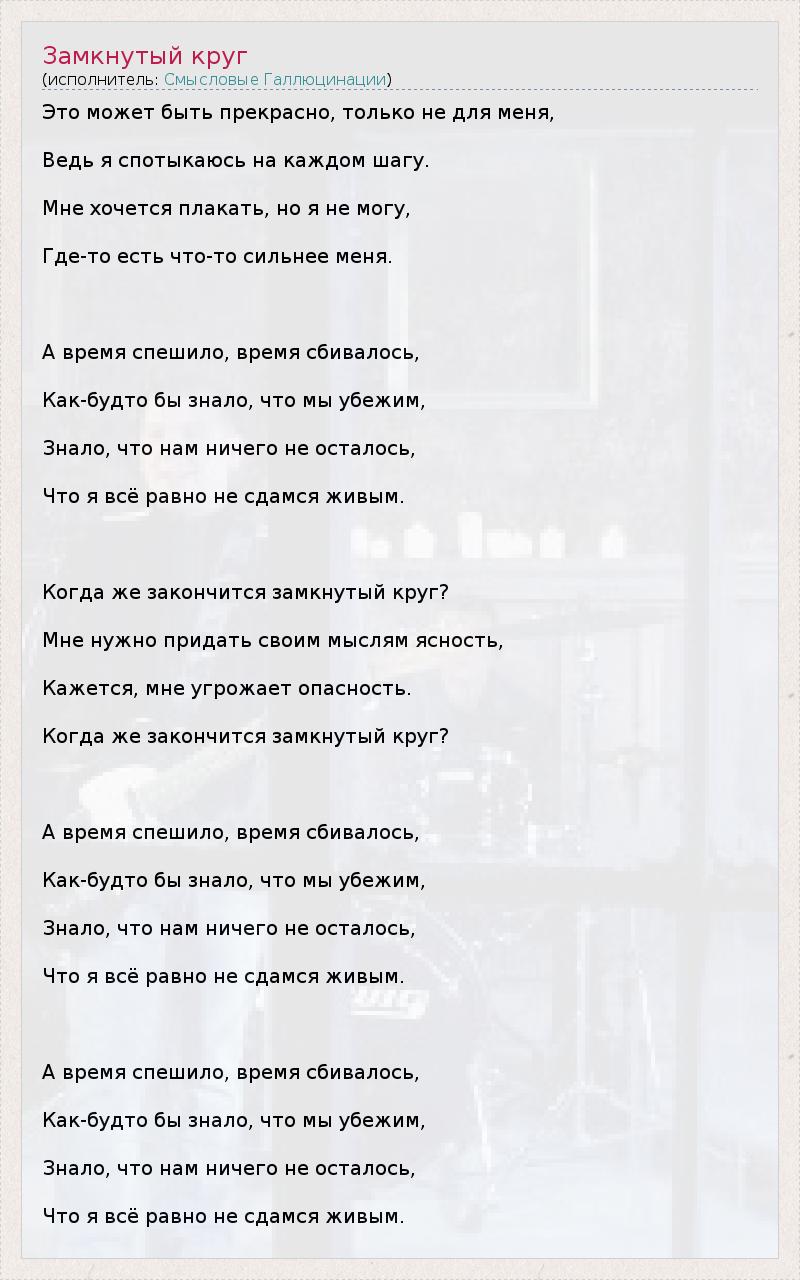 Замкнутый круг
(исполнитель: Смысловые Галлюцинации)

Это может быть прекрасно, только не для меня,

Ведь я спотыкаюсь на каждом шагу.

Мне хочется плакать, но я не могу,

Где-то есть что-то сильнее меня.

А время спешило, время сбивалось,

Как-будто бы знало, что мы убежим,

Знало, что нам ничего не осталось,

Что я всё равно не сдамся живым.

Когда же закончится замкнутый круг?

Мне нужно придать своим мыслям ясность,

Кажется, мне угрожает опасность.

Когда же закончится замкнутый круг?

А время спешило, время сбивалось,

Как-будто бы знало, что мы убежим,

Знало, что нам ничего не осталось,

Что я всё равно не сдамся живым.

А время спешило, время сбивалось,

Как-будто бы знало, что мы убежим,

Знало, что нам ничего не осталось,

Что я всё равно не сдамся живым.